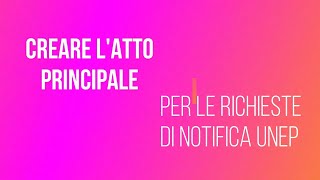 CREARE L'ATTO PRINCIPALE

PER LE RICHIESTE DI NOTIFICA UNEP